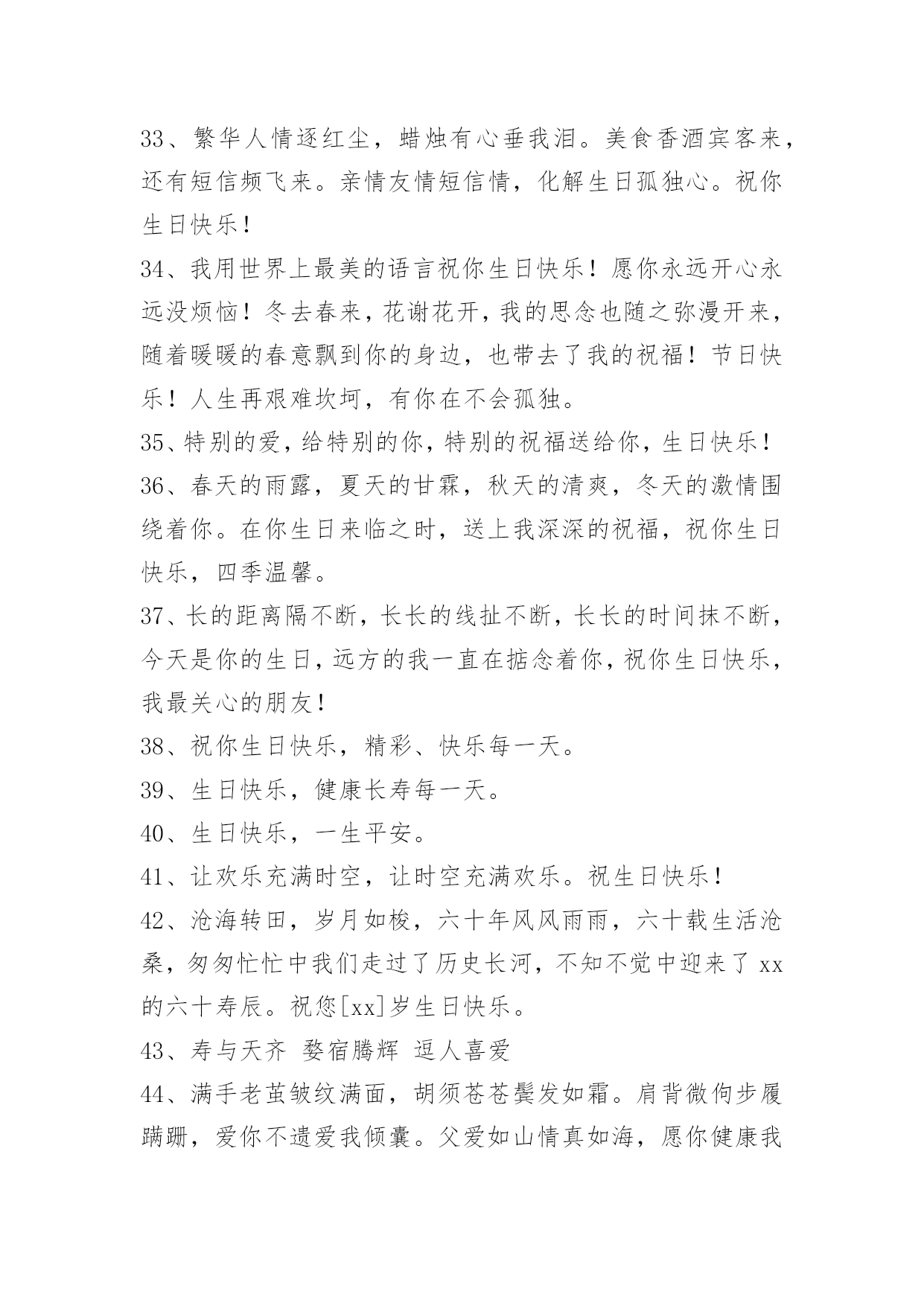 33、繁华人情逐红尘，蜡烛有心垂我泪。美食香酒宾客来，还有短信频飞来。亲情友情短信情，化解生日孤独心。祝你生日快乐！

34、我用世界上最美的语言祝你生日快乐！愿你永远开心永远没烦恼！冬去春来，花谢花开，我的思念也随之弥漫开来，随着暖暖的春意飘到你的身边，也带去了我的祝福！节日快乐！人生再艰难坎坷，有你在不会孤独。

35、特别的爱，给特别的你，特别的祝福送给你，生日快乐！

36、春天的雨露，夏天的甘霖，秋天的清爽，冬天的激情围绕着你。在你生日来临之时，送上我深深的祝福，祝你生日快乐，四季温馨。

37、长的距离隔不断，长长的线扯不断，长长的时间抹不断，今天是你的生日，远方的我一直在掂念着你，祝你生日快乐，我最关心的朋友！

38、祝你生日快乐，精彩、快乐每一天。

39、生日快乐，健康长寿每一天。

40、生日快乐，一生平安。

41、让欢乐充满时空，让时空充满欢乐。祝生日快乐！

42、沧海转田，岁月如梭，六十年风风雨雨，六十载生活沧桑，匆匆忙忙中我们走过了历史长河，不知不觉中迎来了 xx 的六十寿辰。祝您[xx]岁生日快乐。

43、寿与天齐 婺宿腾辉 逗人喜爱

44、满手老茧皱纹满面，胡须苍苍鬓发如霜。肩背微佝步履蹒跚，爱你不遗爱我倾囊。父爱如山情真如海，愿你健康我